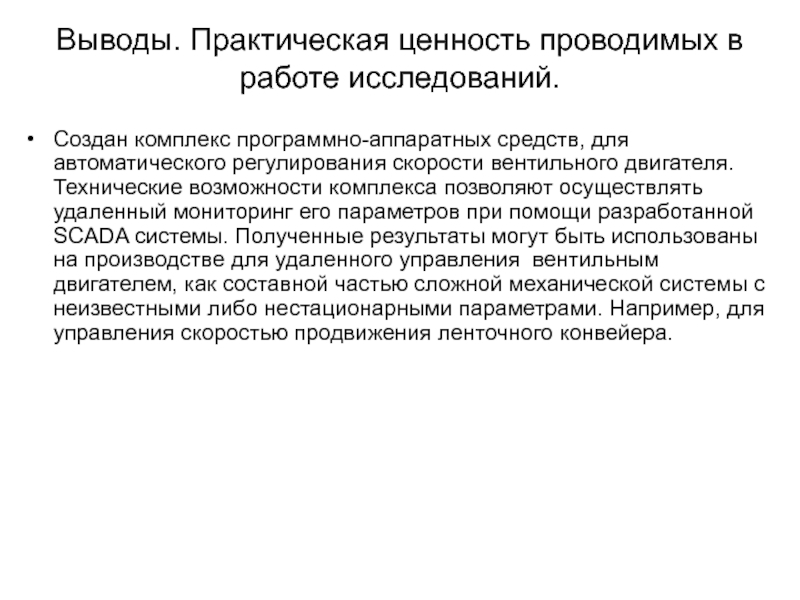 Выводы. Практическая ценность проводимых в работе исследований.

• Создан комплекс программно-аппаратных средств, для автоматического регулирования скорости вентильного двигателя. Технические возможности комплекса позволяют осуществлять удаленный мониторинг его параметров при помощи разработанной SCADA системы. Полученные результаты могут быть использованы на производстве для удаленного управления вентильным двигателем, как составной частью сложной механической системы с неизвестными либо нестационарными параметрами. Например, для управления скоростью продвижения ленточного конвейера.